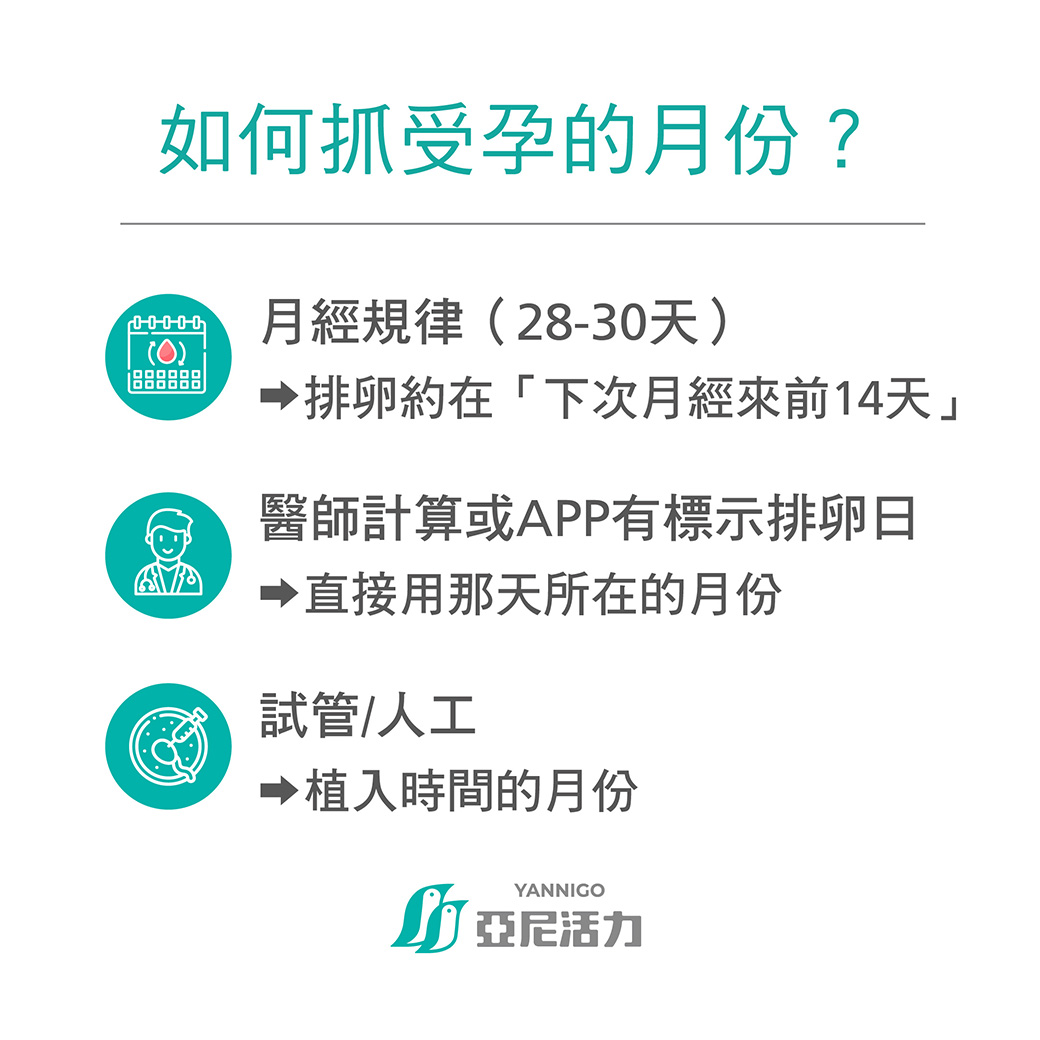 如何抓受孕的月份？

月經規律（28-30天）
➡排卵約在「下次月經來前14天」

醫師計算或APP有標示排卵日
➡直接用那天所在的月份

試管/人工
➡植入時間的月份

YANNIGO
亞尼活力